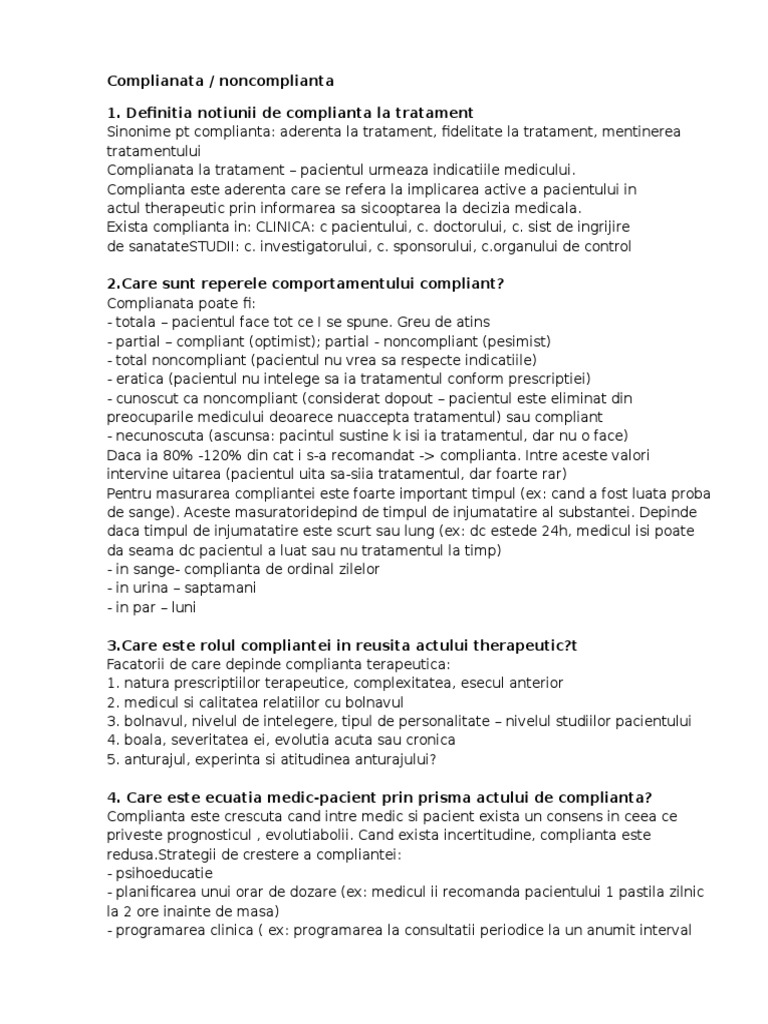 Complianata / noncomplianta

1. Definitia notiunii de complianta la tratament
Sinonime pt complianta: aderenta la tratament, fidelitate la tratament, mentinerea tratamentului
Complianata la tratament – pacientul urmeaza indicatiile medicului.
Complianta este aderenta care se refera la implicarea active a pacientului in actul therapeutic prin informarea sa sicooptarea la decizia medicala.
Exista complianta in: CLINICA: c pacientului, c. doctorului, c. sist de ingrijire de sanatateSTUDII: c. investigatorului, c. sponsorului, c.organului de control

2.Care sunt reperele comportamentului compliant?
Complianata poate fi:
- totala – pacientul face tot ce I se spune. Greu de atins
- partial – compliant (optimist); partial - noncompliant (pesimist)
- total noncompliant (pacientul nu vrea sa respecte indicatiile)
- eratica (pacientul nu intelege sa ia tratamentul conform prescriptiei)
- cunoscut ca noncompliant (considerat dopout – pacientul este eliminat din preocuparile medicului deoarece nuaccepta tratamentul) sau compliant
- necunoscuta (ascunsa: pacintul sustine k isi ia tratamentul, dar nu o face)
Daca ia 80% -120% din cat i s-a recomandat -> complianta. Intre aceste valori intervine uitarea (pacientul uita sa-siia tratamentul, dar foarte rar)
Pentru masurarea compliantei este foarte important timpul (ex: cand a fost luata proba de sange). Aceste masuratoridepind de timpul de injumatatire al substantei. Depinde daca timpul de injumatatire este scurt sau lung (ex: dc estede 24h, medicul isi poate da seama dc pacientul a luat sau nu tratamentul la timp)
- in sange- complianta de ordinal zilelor
- in urina – saptamani
- in par – luni

3.Care este rolul compliantei in reusita actului therapeutic?t
Facatorii de care depinde complianta terapeutica:
1. natura prescriptiilor terapeutice, complexitatea, esecul anterior
2. medicul si calitatea relatiilor cu bolnavul
3. bolnavul, nivelul de intelegere, tipul de personalitate – nivelul studiilor pacientului
4. boala, severitatea ei, evolutia acuta sau cronica
5. anturajul, experinta si atitudinea anturajului?

4. Care este ecuatia medic-pacient prin prisma actului de complianta?
Complianta este crescuta cand intre medic si pacient exista un consens in ceea ce priveste prognosticul , evolutiabolii. Cand exista incertitudine, complianta este redusa.Strategii de crestere a compliantei:
- psihoeducatie
- planificarea unui orar de dozare (ex: medicul ii recomanda pacientului 1 pastila zilnic la 2 ore inainte de masa)
- programarea clinica ( ex: programarea la consultatii periodice la un anumit interval